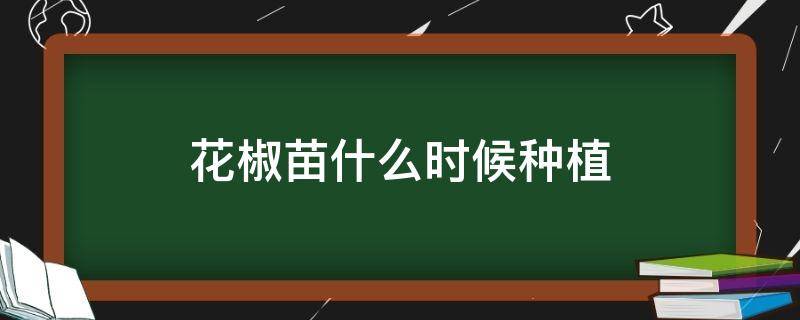 花椒苗什么时候种植